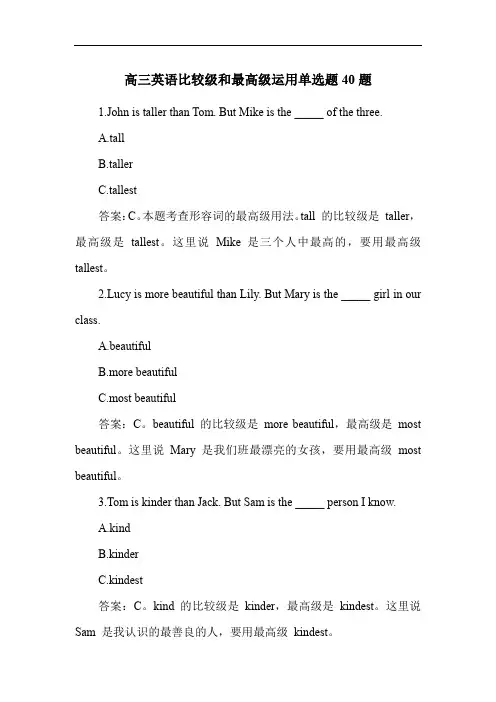 高三英语比较级和最高级运用单选题 40 题

1.John is taller than Tom. But Mike is the _____ of the three.

A.tall

B.taller

C.tallest

答案：C。本题考查形容词的最高级用法。tall 的比较级是 taller，最高级是 tallest。这里说 Mike 是三个人中最高的，要用最高级 tallest。

2.Lucy is more beautiful than Lily. But Mary is the _____ girl in our class.

A.beautiful

B.more beautiful

C.most beautiful

答案：C。beautiful 的比较级是 more beautiful，最高级是 most beautiful。这里说 Mary 是我们班最漂亮的女孩，要用最高级 most beautiful。

3.Tom is kinder than Jack. But Sam is the _____ person I know.

A.kind

B.kinder

C.kindest

答案：C。kind 的比较级是 kinder，最高级是 kindest。这里说 Sam 是我认识的最善良的人，要用最高级 kindest。